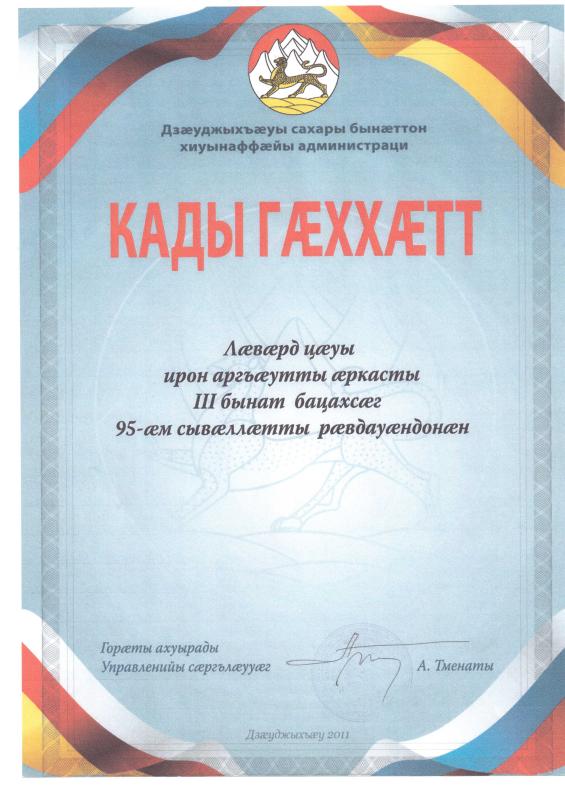 Дзæуджыхъæуы сахары бынæттон хиуынаффæйы администраци

КАДЫ ГÆХХÆТТ

Лæвæрд цæуы
ирон аргъæутты æркасты
III бынат бацахсæг
95-æм сывæллæтты рæвдауæндонæн

Горæты ахуырады
Управленийы сæргълæууæг

А. Тменаты

Дзæуджыхъæу 2011